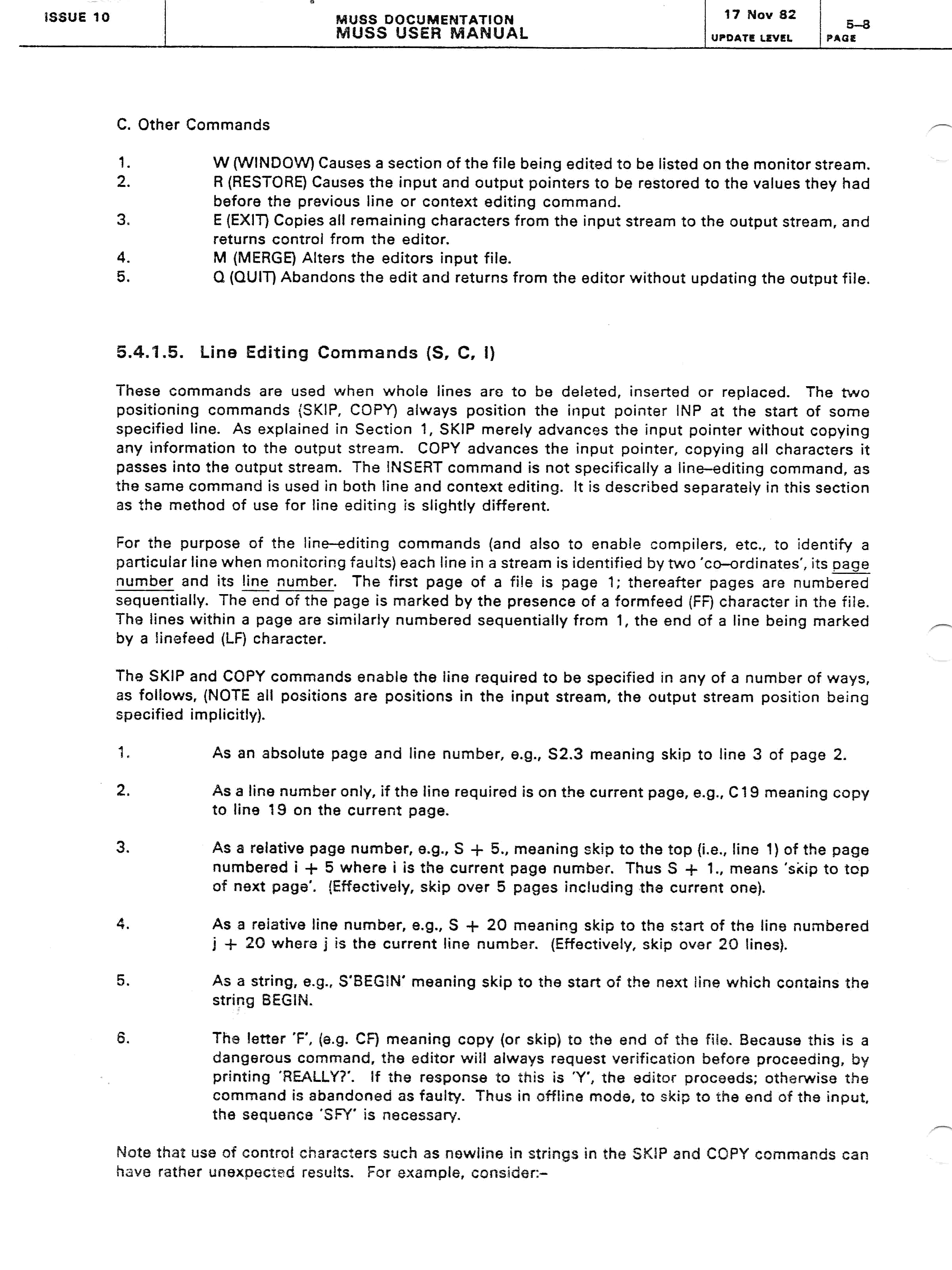 ISSUE 10

MUSS DOCUMENTATION
MUSS USER MANUAL

17 Nov 82
UPDATE LEVEL

5–8
PAGE

C. Other Commands

1. W (WINDOW) Causes a section of the file being edited to be listed on the monitor stream.
2. R (RESTORE) Causes the input and output pointers to be restored to the values they had before the previous line or context editing command.
3. E (EXIT) Copies all remaining characters from the input stream to the output stream, and returns control from the editor.
4. M (MERGE) Alters the editors input file.
5. Q (QUIT) Abandons the edit and returns from the editor without updating the output file.

5.4.1.5. Line Editing Commands (S, C, I)

These commands are used when whole lines are to be deleted, inserted or replaced. The two positioning commands (SKIP, COPY) always position the input pointer INP at the start of some specified line. As explained in Section 1, SKIP merely advances the input pointer without copying any information to the output stream. COPY advances the input pointer, copying all characters it passes into the output stream. The INSERT command is not specifically a line–editing command, as the same command is used in both line and context editing. It is described separately in this section as the method of use for line editing is slightly different.

For the purpose of the line–editing commands (and also to enable compilers, etc., to identify a particular line when monitoring faults) each line in a stream is identified by two 'co–ordinates', its page number and its line number. The first page of a file is page 1; thereafter pages are numbered sequentially. The end of the page is marked by the presence of a formfeed (FF) character in the file. The lines within a page are similarly numbered sequentially from 1, the end of a line being marked by a linefeed (LF) character.

The SKIP and COPY commands enable the line required to be specified in any of a number of ways, as follows, (NOTE all positions are positions in the input stream, the output stream position being specified implicitly).

1. As an absolute page and line number, e.g., S2.3 meaning skip to line 3 of page 2.

2. As a line number only, if the line required is on the current page, e.g., C19 meaning copy to line 19 on the current page.

3. As a relative page number, e.g., S + 5., meaning skip to the top (i.e., line 1) of the page numbered i + 5 where i is the current page number. Thus S + 1., means 'skip to top of next page'. (Effectively, skip over 5 pages including the current one).

4. As a relative line number, e.g., S + 20 meaning skip to the start of the line numbered j + 20 where j is the current line number. (Effectively, skip over 20 lines).

5. As a string, e.g., S'BEGIN' meaning skip to the start of the next line which contains the string BEGIN.

6. The letter 'F', (e.g. CF) meaning copy (or skip) to the end of the file. Because this is a dangerous command, the editor will always request verification before proceeding, by printing 'REALLY?'. If the response to this is 'Y', the editor proceeds; otherwise the command is abandoned as faulty. Thus in offline mode, to skip to the end of the input, the sequence 'SFY' is necessary.

Note that use of control characters such as newline in strings in the SKIP and COPY commands can have rather unexpected results. For example, consider:–